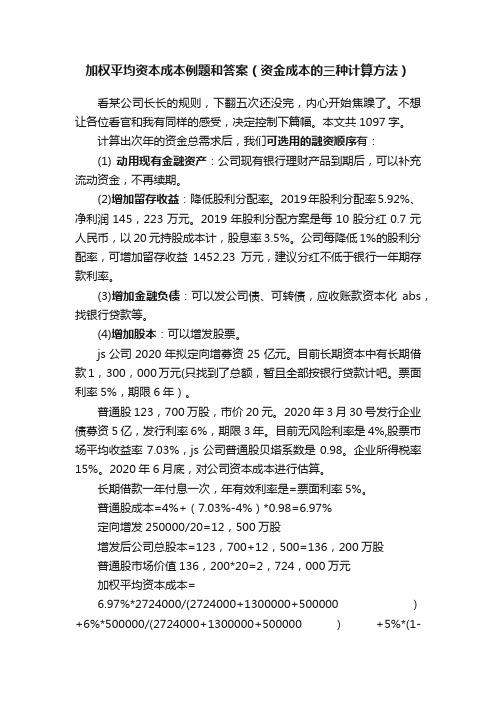 加权平均资本成本例题和答案（资金成本的三种计算方法）

看某公司长长的规则，下翻五次还没完，内心开始焦躁了。不想让各位看官和我有同样的感受，决定控制下篇幅。本文共 1097 字。

计算出次年的资金总需求后，我们可选用的融资顺序有：

(1) 动用现有金融资产：公司现有银行理财产品到期后，可以补充流动资金，不再续期。

(2)增加留存收益：降低股利分配率。2019 年股利分配率 5.92%、净利润 145，223 万元。2019 年股利分配方案是每 10 股分红 0.7 元人民币，以 20 元持股成本计，股息率 3.5%。公司每降低 1%的股利分配率，可增加留存收益 1452.23 万元，建议分红不低于银行一年期存款利率。

(3)增加金融负债：可以发公司债、可转债，应收账款资本化 abs，找银行贷款等。

(4)增加股本：可以增发股票。

js 公司 2020 年拟定向增募资 25 亿元。目前长期资本中有长期借款 1，300，000 万元(只找到了总额，暂且全部按银行贷款计吧。票面利率 5%，期限 6 年）。

普通股 123，700 万股，市价 20 元。2020 年 3 月 30 号发行企业债募资 5 亿，发行利率 6%，期限 3 年。目前无风险利率是 4%,股票市场平均收益率 7.03%，js 公司普通股贝塔系数是 0.98。企业所得税率 15%。2020 年 6 月底，对公司资本成本进行估算。

长期借款一年付息一次，年有效利率是=票面利率 5%。

普通股成本=4%+（7.03%-4%）*0.98=6.97%

定向增发 250000/20=12，500 万股

增发后公司总股本=123，700+12，500=136，200 万股

普通股市场价值 136，200*20=2，724，000 万元

加权平均资本成本=

6.97%*2724000/(2724000+1300000+500000 ) +6%*500000/(2724000+1300000+500000 ) +5%*(1-